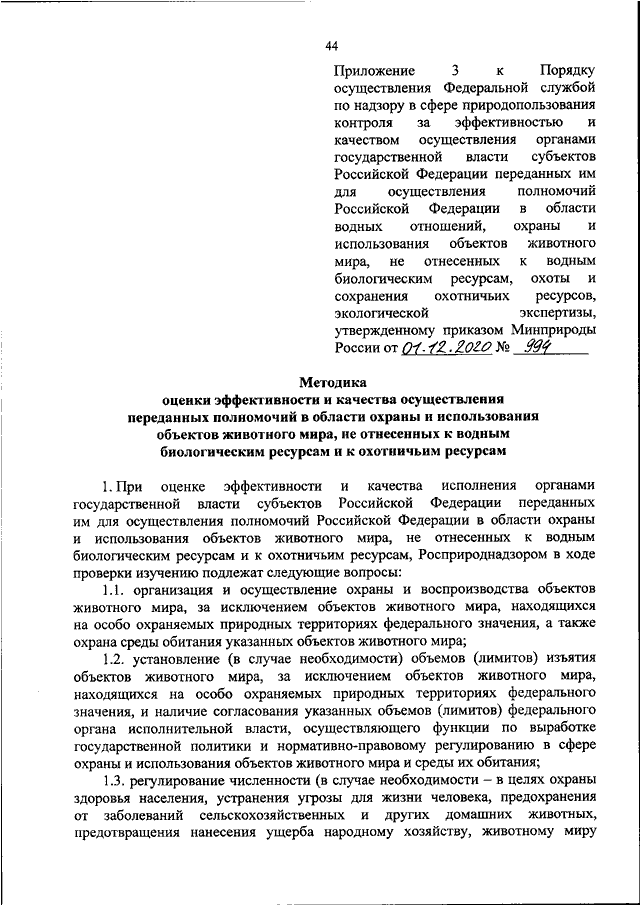 44

Приложение 3 к Порядку осуществления Федеральной службой по надзору в сфере природопользования контроля за эффективностью и качеством осуществления органами государственной власти субъектов Российской Федерации переданных им для осуществления полномочий Российской Федерации в области водных отношений, охраны и использования объектов животного мира, не отнесенных к водным биологическим ресурсам, охоты и сохранения охотничьих ресурсов, экологической экспертизы, утвержденному приказом Минприроды России от 01.12.2020 № 994

Методика
оценки эффективности и качества осуществления переданных полномочий в области охраны и использования объектов животного мира, не отнесенных к водным биологическим ресурсам и к охотничьим ресурсам

1. При оценке эффективности и качества исполнения органами государственной власти субъектов Российской Федерации переданных им для осуществления полномочий Российской Федерации в области охраны и использования объектов животного мира, не отнесенных к водным биологическим ресурсам и к охотничьим ресурсам, Росприроднадзором в ходе проверки изучению подлежат следующие вопросы:

1.1. организация и осуществление охраны и воспроизводства объектов животного мира, за исключением объектов животного мира, находящихся на особо охраняемых природных территориях федерального значения, а также охрана среды обитания указанных объектов животного мира;

1.2. установление (в случае необходимости) объемов (лимитов) изъятия объектов животного мира, за исключением объектов животного мира, находящихся на особо охраняемых природных территориях федерального значения, и наличие согласования указанных объемов (лимитов) федерального органа исполнительной власти, осуществляющего функции по выработке государственной политики и нормативно-правовому регулированию в сфере охраны и использования объектов животного мира и среды их обитания;

1.3. регулирование численности (в случае необходимости – в целях охраны здоровья населения, устранения угрозы для жизни человека, предохранения от заболеваний сельскохозяйственных и других домашних животных, предотвращения нанесения ущерба народному хозяйству, животному миру